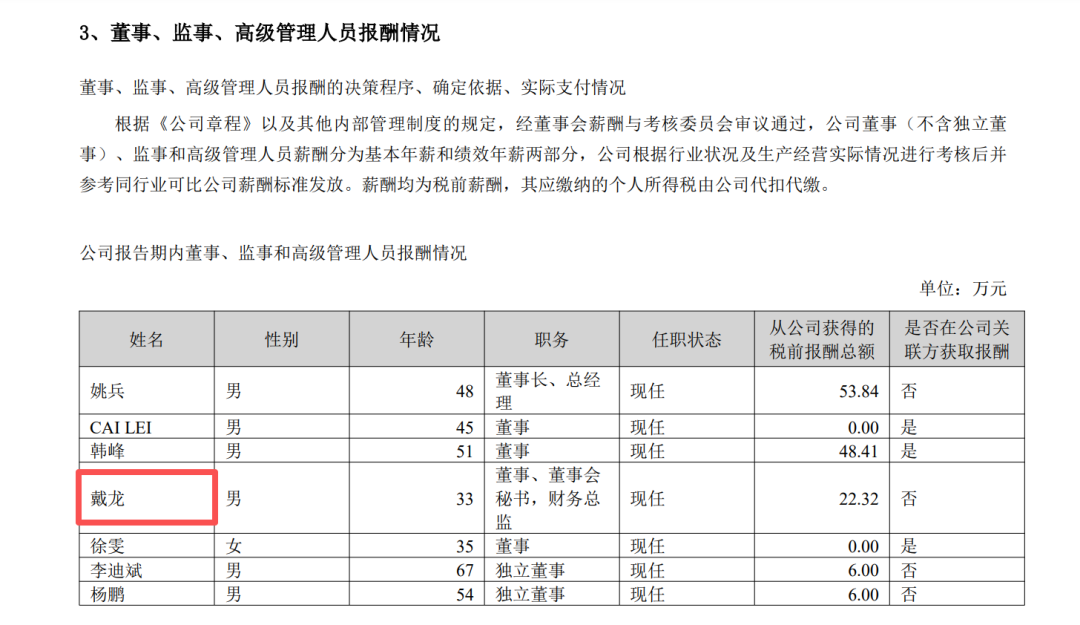 3、董事、监事、高级管理人员报酬情况

董事、监事、高级管理人员报酬的决策程序、确定依据、实际支付情况

根据《公司章程》以及其他内部管理制度的规定，经董事会薪酬与考核委员会审议通过，公司董事（不含独立董事）、监事和高级管理人员薪酬分为基本年薪和绩效年薪两部分，公司根据行业状况及生产经营实际情况进行考核后并参考同行业可比公司薪酬标准发放。薪酬均为税前薪酬，其应缴纳的个人所得税由公司代扣代缴。

公司报告期内董事、监事和高级管理人员报酬情况

单位：万元

| 姓名 | 性别 | 年龄 | 职务 | 任职状态 | 从公司获得的税前报酬总额 | 是否在公司关联方获取报酬 |
|---|---|---|---|---|---|---|
| 姚兵 | 男 | 48 | 董事长、总经理 | 现任 | 53.84 | 否 |
| CAI LEI | 男 | 45 | 董事 | 现任 | 0.00 | 是 |
| 韩峰 | 男 | 51 | 董事 | 现任 | 48.41 | 是 |
| 戴龙 | 男 | 33 | 董事、董事会秘书，财务总监 | 现任 | 22.32 | 否 |
| 徐雯 | 女 | 35 | 董事 | 现任 | 0.00 | 是 |
| 李迪斌 | 男 | 67 | 独立董事 | 现任 | 6.00 | 否 |
| 杨鹏 | 男 | 54 | 独立董事 | 现任 | 6.00 | 否 |